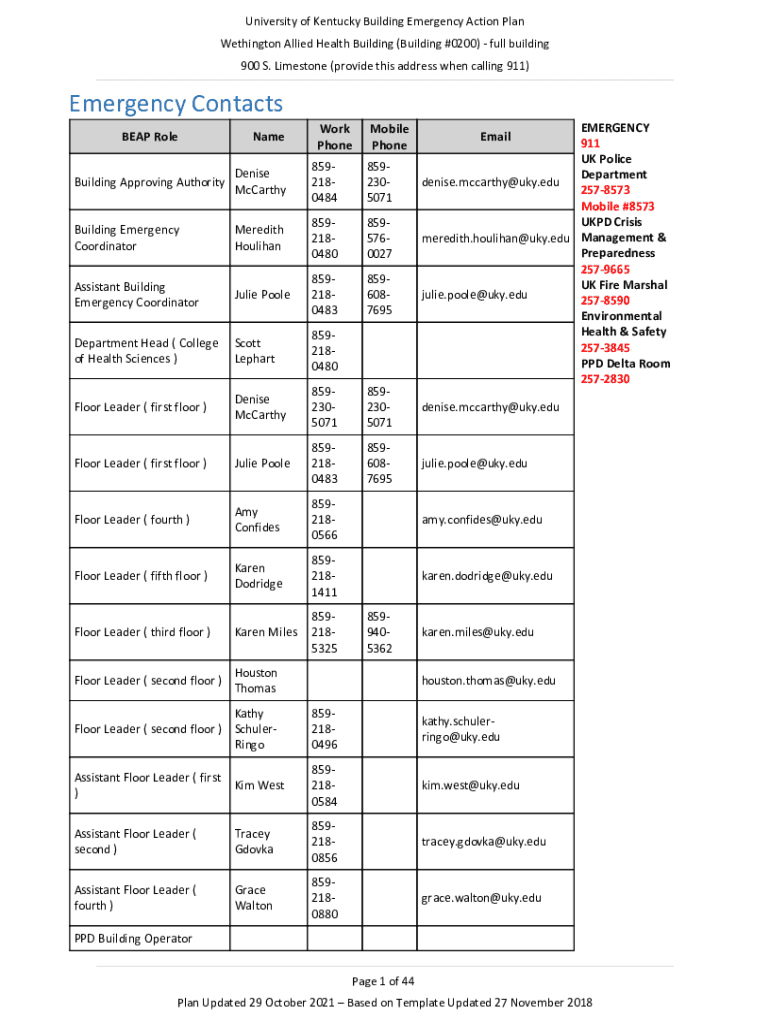 University of Kentucky Building Emergency Action Plan

Wethington Allied Health Building (Building #0200) - full building

900 S. Limestone (provide this address when calling 911)

Emergency Contacts

| BEAP Role | Name | Work Phone | Mobile Phone | Email |
|---|---|---|---|---|
| Building Approving Authority | Denise McCarthy | 859-218-0484 | 859-230-5071 | denise.mccarthy@uky.edu |
| Building Emergency Coordinator | Meredith Houlihan | 859-218-0480 | 859-576-0027 | meredith.houlihan@uky.edu |
| Assistant Building Emergency Coordinator | Julie Poole | 859-218-0483 | 859-608-7695 | julie.poole@uky.edu |
| Department Head ( College of Health Sciences ) | Scott Lephart | 859-218-0480 | | |
| Floor Leader ( first floor ) | Denise McCarthy | 859-230-5071 | 859-230-5071 | denise.mccarthy@uky.edu |
| Floor Leader ( first floor ) | Julie Poole | 859-218-0483 | 859-608-7695 | julie.poole@uky.edu |
| Floor Leader ( fourth ) | Amy Confides | 859-218-0566 | | amy.confides@uky.edu |
| Floor Leader ( fifth floor ) | Karen Dodridge | 859-218-1411 | | karen.dodridge@uky.edu |
| Floor Leader ( third floor ) | Karen Miles | 859-218-5325 | 859-940-5362 | karen.miles@uky.edu |
| Floor Leader ( second floor ) | Houston Thomas | | | houston.thomas@uky.edu |
| Floor Leader ( second floor ) | Kathy Schuler-Ringo | 859-218-0496 | | kathy.schuler-ringo@uky.edu |
| Assistant Floor Leader ( first ) | Kim West | 859-218-0584 | | kim.west@uky.edu |
| Assistant Floor Leader ( second ) | Tracey Gdovka | 859-218-0856 | | tracey.gdovka@uky.edu |
| Assistant Floor Leader ( fourth ) | Grace Walton | 859-218-0880 | | grace.walton@uky.edu |
| PPD Building Operator | | | | |

EMERGENCY
911
UK Police Department
257-8573
Mobile #8573
UKPD Crisis Management & Preparedness
257-9665
UK Fire Marshal
257-8590
Environmental Health & Safety
257-3845
PPD Delta Room
257-2830

Page 1 of 44

Plan Updated 29 October 2021 – Based on Template Updated 27 November 2018